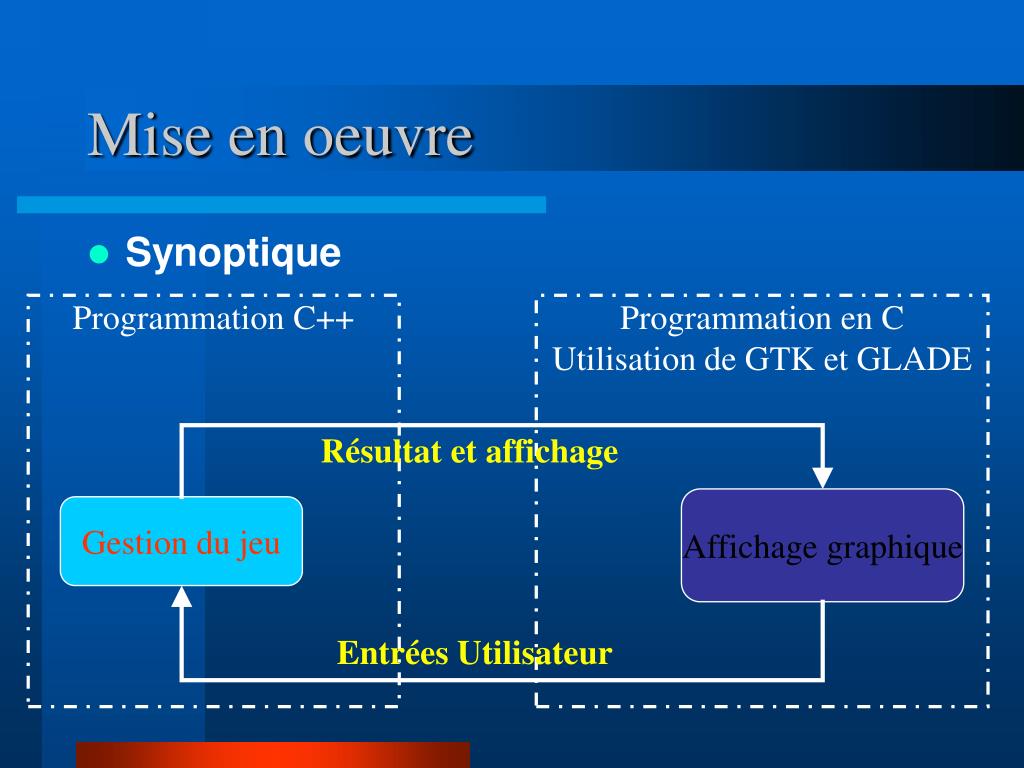 Mise en oeuvre

Synoptique

Programmation C++

Programmation en C
Utilisation de GTK et GLADE

Résultat et affichage

Gestion du jeu

Affichage graphique

Entrées Utilisateur